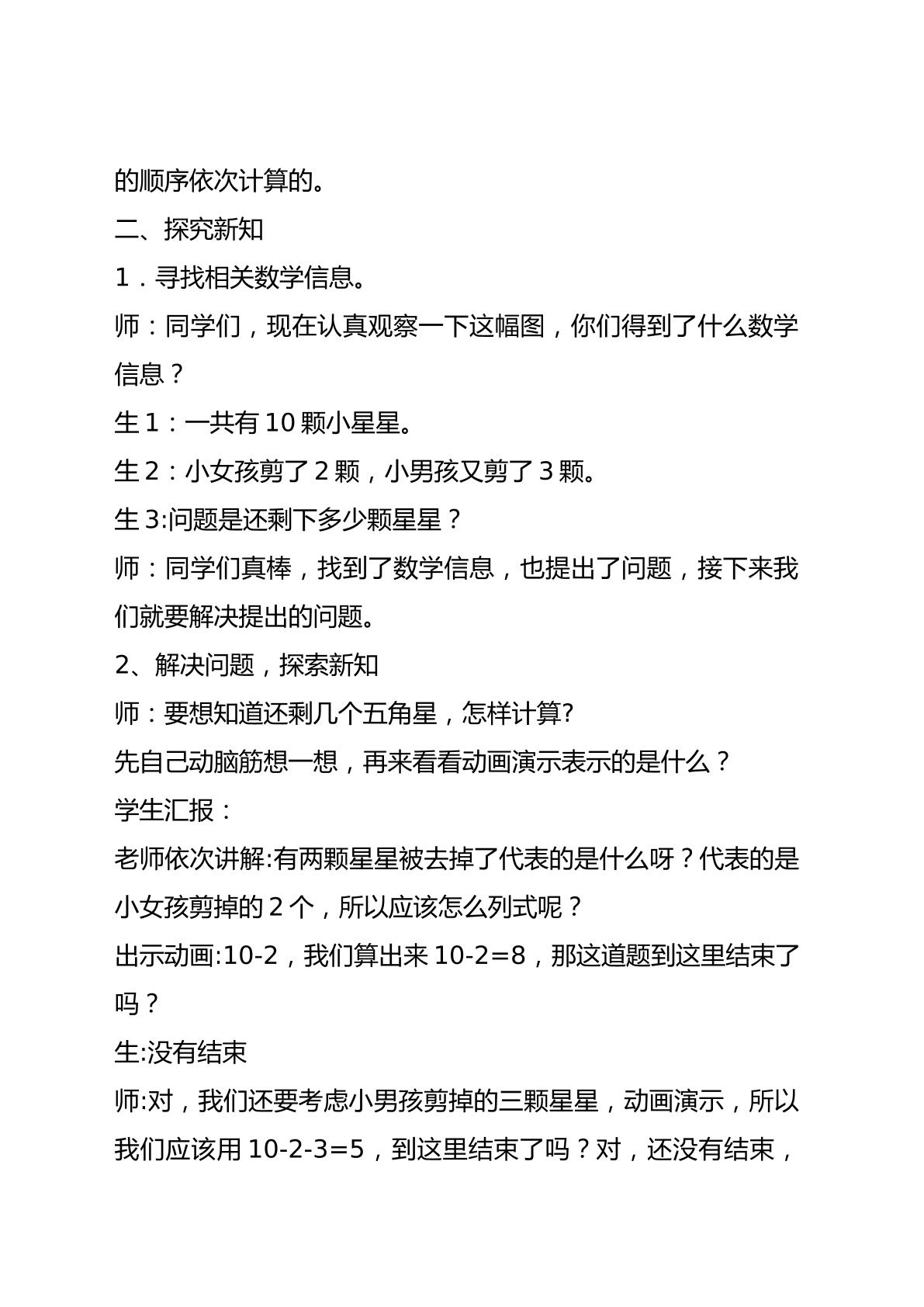 的顺序依次计算的。

二、探究新知

1．寻找相关数学信息。

师：同学们，现在认真观察一下这幅图，你们得到了什么数学信息？

生1：一共有10颗小星星。

生2：小女孩剪了2颗，小男孩又剪了3颗。

生3:问题是还剩下多少颗星星？

师：同学们真棒，找到了数学信息，也提出了问题，接下来我们就要解决提出的问题。

2、解决问题，探索新知

师：要想知道还剩几个五角星，怎样计算?

先自己动脑筋想一想，再来看看动画演示表示的是什么？

学生汇报：

老师依次讲解:有两颗星星被去掉了代表的是什么呀？代表的是小女孩剪掉的2个，所以应该怎么列式呢？

出示动画:10-2，我们算出来10-2=8，那这道题到这里结束了吗？

生:没有结束

师:对，我们还要考虑小男孩剪掉的三颗星星，动画演示，所以我们应该用10-2-3=5，到这里结束了吗？对，还没有结束，